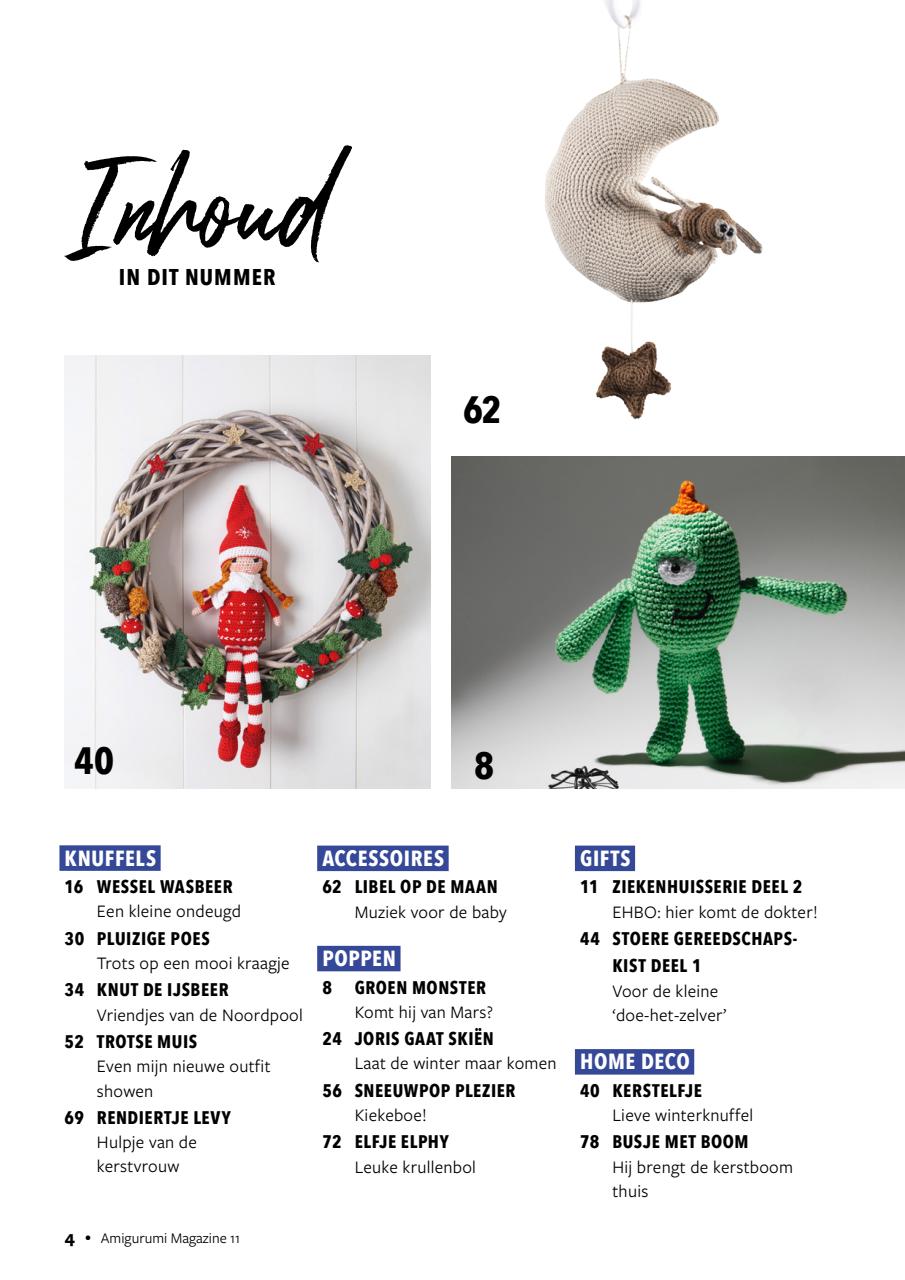 Inhoud
IN DIT NUMMER

62

40

8

KNUFFELS
16 WESSEL WASBEER
Een kleine ondeugd
30 PLUIZIGE POES
Trots op een mooi kraagje
34 KNUT DE IJSBEER
Vriendjes van de Noordpool
52 TROTSE MUIS
Even mijn nieuwe outfit showen
69 RENDIERTJE LEVY
Hulpje van de kerstvrouw

ACCESSOIRES
62 LIBEL OP DE MAAN
Muziek voor de baby

POPPEN
8 GROEN MONSTER
Komt hij van Mars?
24 JORIS GAAT SKIËN
Laat de winter maar komen
56 SNEEUWPOP PLEZIER
Kiekeboe!
72 ELFJE ELPHY
Leuke krullenbol

GIFTS
11 ZIEKENHUISSERIE DEEL 2
EHBO: hier komt de dokter!
44 STOERE GEREEDSCHAPSKIST DEEL 1
Voor de kleine 'doe-het-zelver'

HOME DECO
40 KERSTELFJE
Lieve winterknuffel
78 BUSJE MET BOOM
Hij brengt de kerstboom thuis

4 • Amigurumi Magazine 11